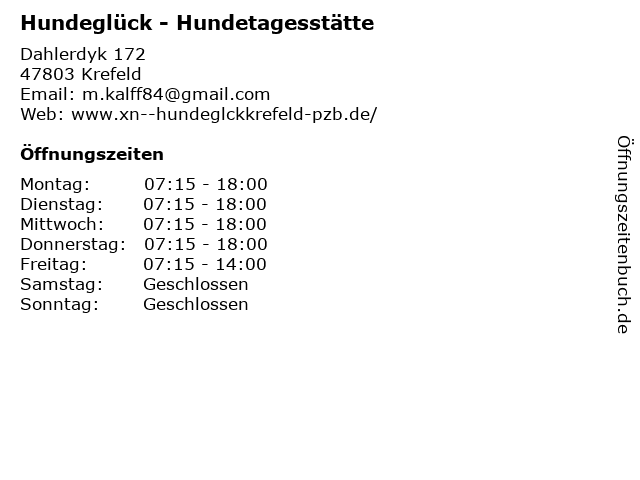 Hundeglück - Hundetagesstätte

Dahlerdyk 172
47803 Krefeld
Email: m.kalff84@gmail.com
Web: www.xn--hundeglckkrefeld-pzb.de/

Öffnungszeiten

Montag: 07:15 - 18:00
Dienstag: 07:15 - 18:00
Mittwoch: 07:15 - 18:00
Donnerstag: 07:15 - 18:00
Freitag: 07:15 - 14:00
Samstag: Geschlossen
Sonntag: Geschlossen

Öffnungszeitenbuch.de